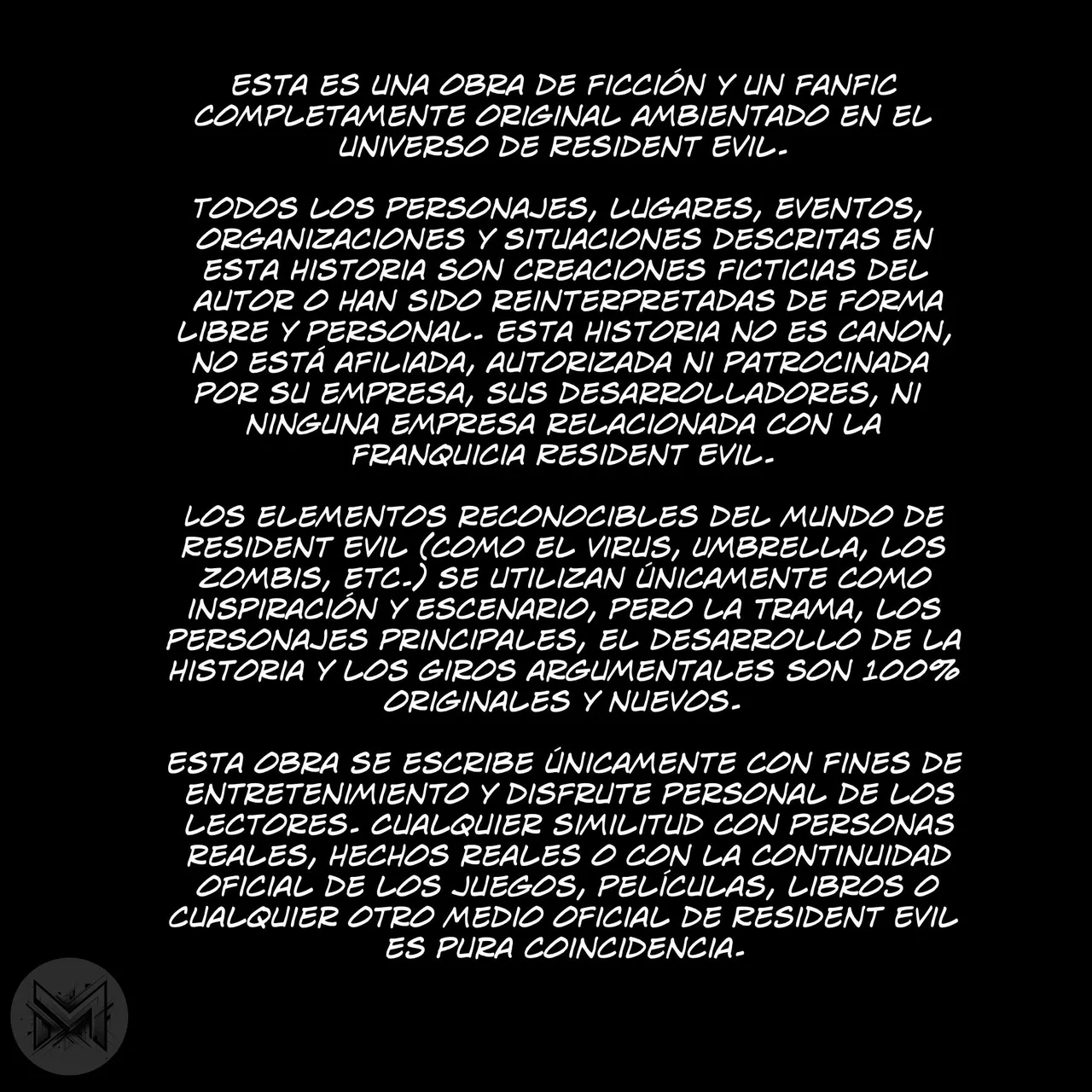 ESTA ES UNA OBRA DE FICCIÓN Y UN FANFIC COMPLETAMENTE ORIGINAL AMBIENTADO EN EL UNIVERSO DE RESIDENT EVIL.

TODOS LOS PERSONAJES, LUGARES, EVENTOS, ORGANIZACIONES Y SITUACIONES DESCRITAS EN ESTA HISTORIA SON CREACIONES FICTICIAS DEL AUTOR O HAN SIDO REINTERPRETADAS DE FORMA LIBRE Y PERSONAL. ESTA HISTORIA NO ES CANON, NO ESTÁ AFILIADA, AUTORIZADA NI PATROCINADA POR SU EMPRESA, SUS DESARROLLADORES, NI NINGUNA EMPRESA RELACIONADA CON LA FRANQUICIA RESIDENT EVIL.

LOS ELEMENTOS RECONOCIBLES DEL MUNDO DE RESIDENT EVIL (COMO EL VIRUS, UMBRELLA, LOS ZOMBIS, ETC.) SE UTILIZAN ÚNICAMENTE COMO INSPIRACIÓN Y ESCENARIO, PERO LA TRAMA, LOS PERSONAJES PRINCIPALES, EL DESARROLLO DE LA HISTORIA Y LOS GIROS ARGUMENTALES SON 100% ORIGINALES Y NUEVOS.

ESTA OBRA SE ESCRIBE ÚNICAMENTE CON FINES DE ENTRETENIMIENTO Y DISFRUTE PERSONAL DE LOS LECTORES. CUALQUIER SIMILITUD CON PERSONAS REALES, HECHOS REALES O CON LA CONTINUIDAD OFICIAL DE LOS JUEGOS, PELÍCULAS, LIBROS O CUALQUIER OTRO MEDIO OFICIAL DE RESIDENT EVIL ES PURA COINCIDENCIA.